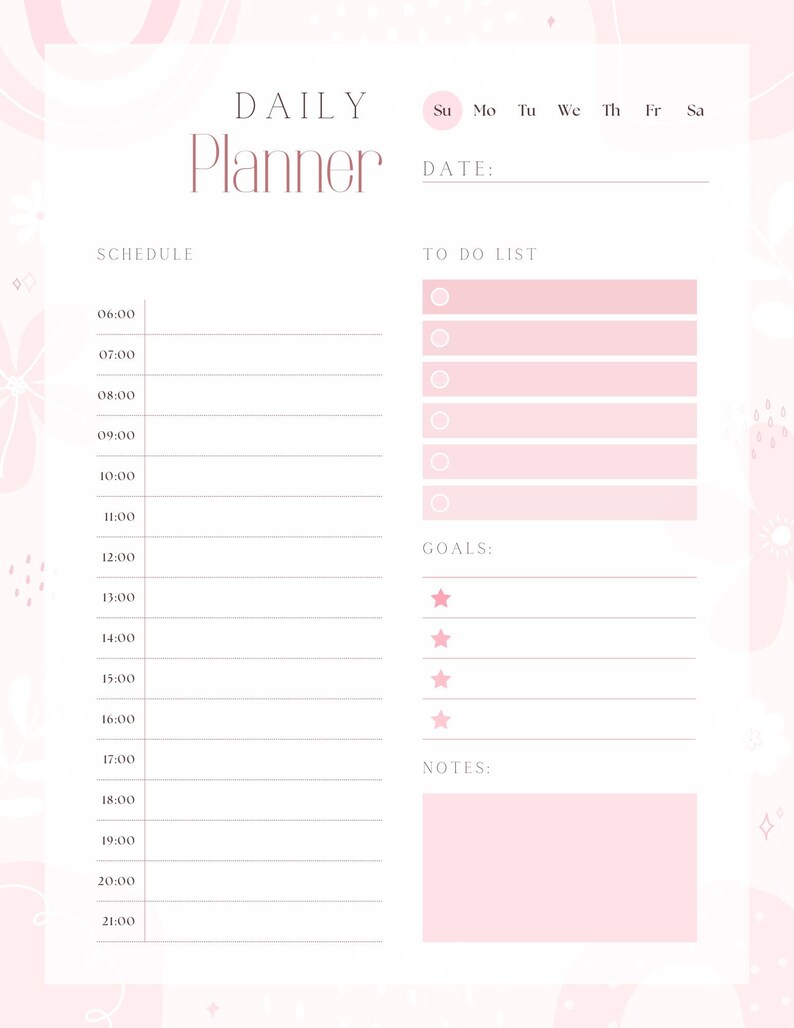 DAILY
Planner

Su Mo Tu We Th Fr Sa

DATE: ____

SCHEDULE

06:00
07:00
08:00
09:00
10:00
11:00
12:00
13:00
14:00
15:00
16:00
17:00
18:00
19:00
20:00
21:00

TO DO LIST

GOALS:

NOTES: